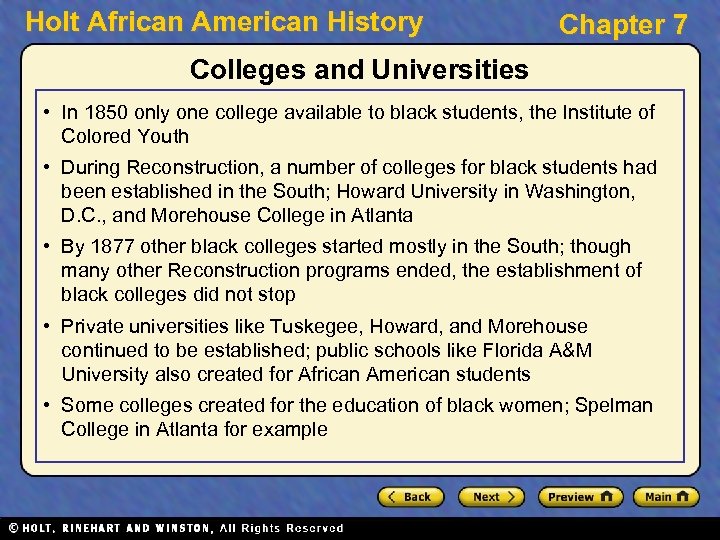 Holt African American History

Chapter 7

Colleges and Universities

• In 1850 only one college available to black students, the Institute of Colored Youth

• During Reconstruction, a number of colleges for black students had been established in the South; Howard University in Washington, D.C., and Morehouse College in Atlanta

• By 1877 other black colleges started mostly in the South; though many other Reconstruction programs ended, the establishment of black colleges did not stop

• Private universities like Tuskegee, Howard, and Morehouse continued to be established; public schools like Florida A&M University also created for African American students

• Some colleges created for the education of black women; Spelman College in Atlanta for example

Back

Next

Preview

Main

© HOLT, RINEHART AND WINSTON, All Rights Reserved